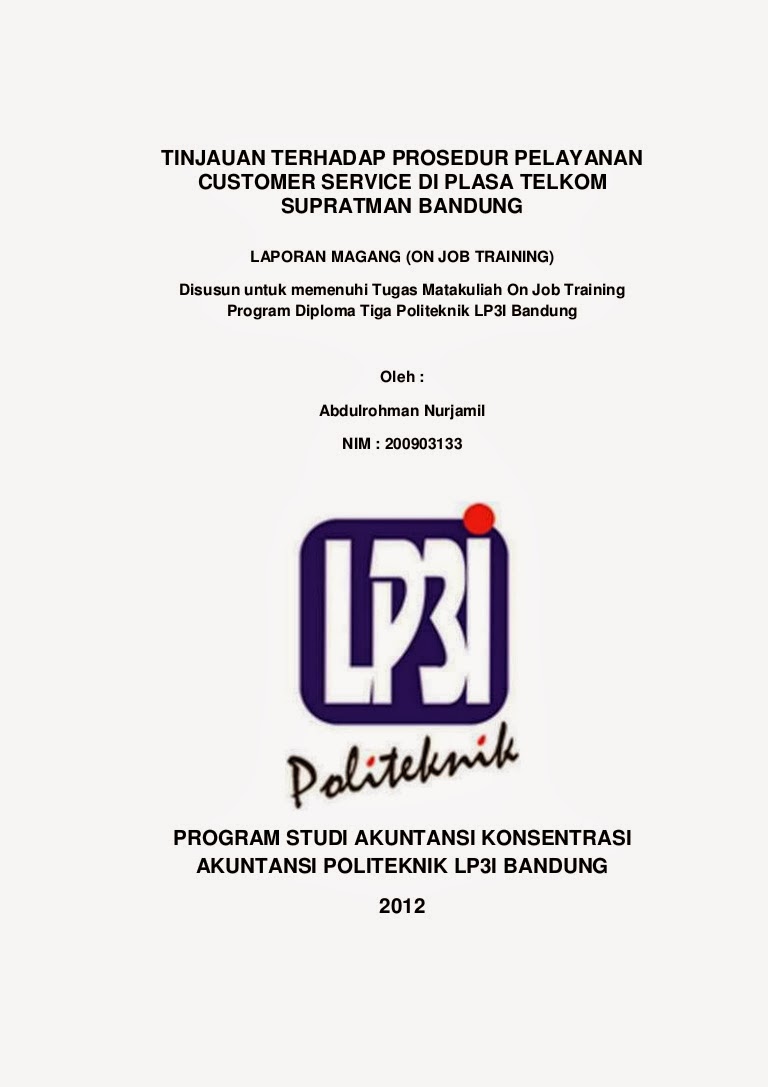 TINJAUAN TERHADAP PROSEDUR PELAYANAN CUSTOMER SERVICE DI PLASA TELKOM SUPRATMAN BANDUNG

LAPORAN MAGANG (ON JOB TRAINING)

Disusun untuk memenuhi Tugas Matakuliah On Job Training Program Diploma Tiga Politeknik LP3I Bandung

Oleh :

Abdulrohman Nurjamil

NIM : 200903133

LP3I

Politeknik

PROGRAM STUDI AKUNTANSI KONSENTRASI AKUNTANSI POLITEKNIK LP3I BANDUNG

2012